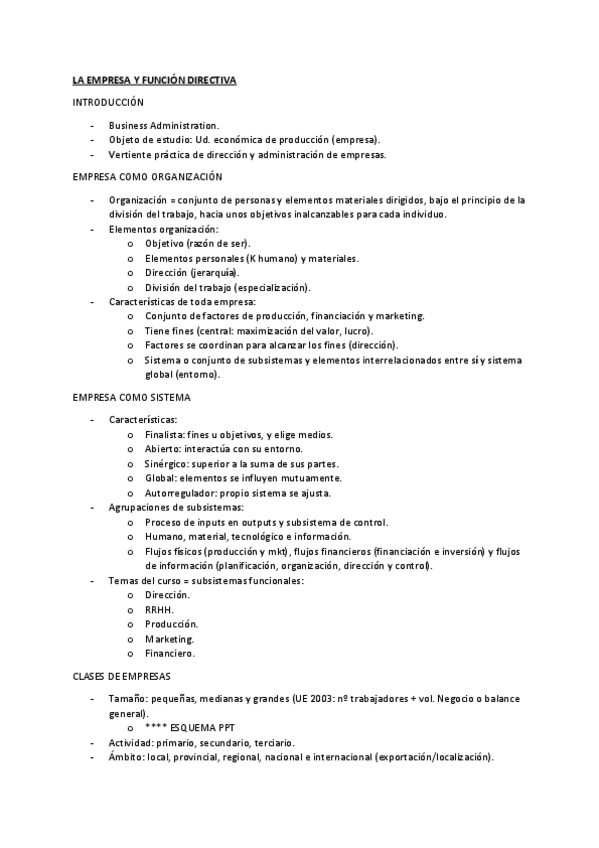 LA EMPRESA Y FUNCIÓN DIRECTIVA

INTRODUCCIÓN

- Business Administration.
- Objeto de estudio: Ud. económica de producción (empresa).
- Vertiente práctica de dirección y administración de empresas.

EMPRESA COMO ORGANIZACIÓN

- Organización = conjunto de personas y elementos materiales dirigidos, bajo el principio de la división del trabajo, hacia unos objetivos inalcanzables para cada individuo.
- Elementos organización:
  o Objetivo (razón de ser).
  o Elementos personales (K humano) y materiales.
  o Dirección (jerarquía).
  o División del trabajo (especialización).
- Características de toda empresa:
  o Conjunto de factores de producción, financiación y marketing.
  o Tiene fines (central: maximización del valor, lucro).
  o Factores se coordinan para alcanzar los fines (dirección).
  o Sistema o conjunto de subsistemas y elementos interrelacionados entre sí y sistema global (entorno).

EMPRESA COMO SISTEMA

- Características:
  o Finalista: fines u objetivos, y elige medios.
  o Abierto: interactúa con su entorno.
  o Sinérgico: superior a la suma de sus partes.
  o Global: elementos se influyen mutuamente.
  o Autorregulador: propio sistema se ajusta.
- Agrupaciones de subsistemas:
  o Proceso de inputs en outputs y subsistema de control.
  o Humano, material, tecnológico e información.
  o Flujos físicos (producción y mkt), flujos financieros (financiación e inversión) y flujos de información (planificación, organización, dirección y control).
- Temas del curso = subsistemas funcionales:
  o Dirección.
  o RRHH.
  o Producción.
  o Marketing.
  o Financiero.

CLASES DE EMPRESAS

- Tamaño: pequeñas, medianas y grandes (UE 2003: nº trabajadores + vol. Negocio o balance general).
  o **** ESQUEMA PPT
- Actividad: primario, secundario, terciario.
- Ámbito: local, provincial, regional, nacional e internacional (exportación/localización).